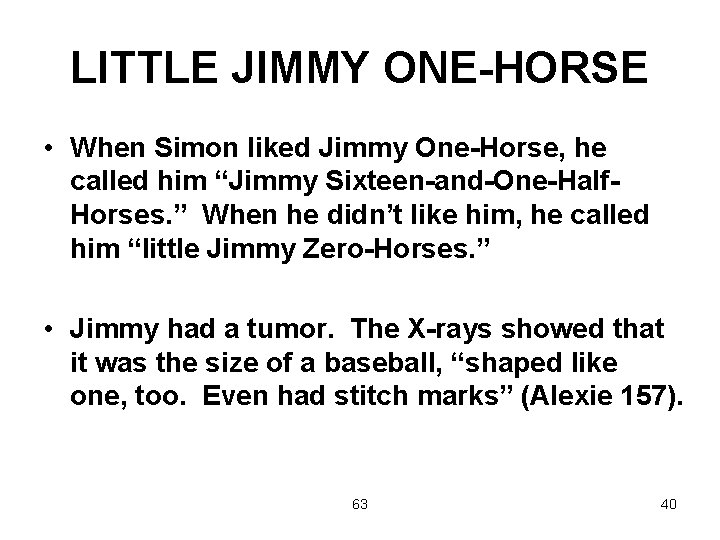 LITTLE JIMMY ONE-HORSE

• When Simon liked Jimmy One-Horse, he called him “Jimmy Sixteen-and-One-Half-Horses.” When he didn’t like him, he called him “little Jimmy Zero-Horses.”

• Jimmy had a tumor. The X-rays showed that it was the size of a baseball, “shaped like one, too. Even had stitch marks” (Alexie 157).

63

40